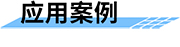 应用案例